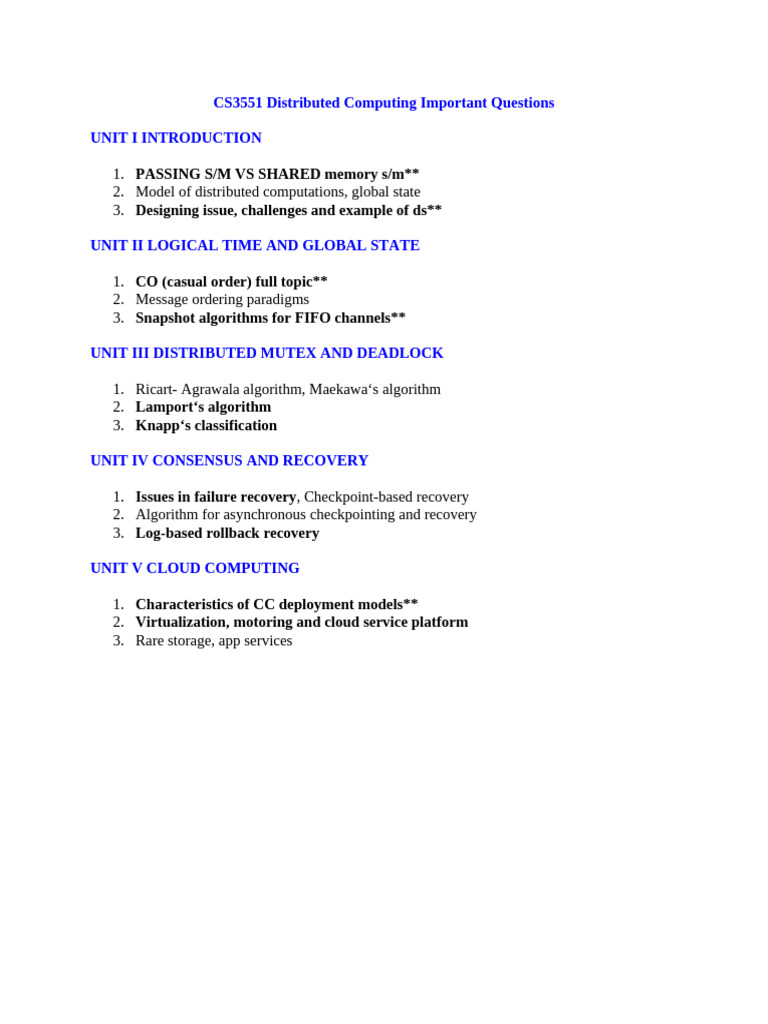 CS3551 Distributed Computing Important Questions

UNIT I INTRODUCTION

1. PASSING S/M VS SHARED memory s/m**
2. Model of distributed computations, global state
3. Designing issue, challenges and example of ds**

UNIT II LOGICAL TIME AND GLOBAL STATE

1. CO (casual order) full topic**
2. Message ordering paradigms
3. Snapshot algorithms for FIFO channels**

UNIT III DISTRIBUTED MUTEX AND DEADLOCK

1. Ricart- Agrawala algorithm, Maekawa‘s algorithm
2. Lamport‘s algorithm
3. Knapp‘s classification

UNIT IV CONSENSUS AND RECOVERY

1. Issues in failure recovery, Checkpoint-based recovery
2. Algorithm for asynchronous checkpointing and recovery
3. Log-based rollback recovery

UNIT V CLOUD COMPUTING

1. Characteristics of CC deployment models**
2. Virtualization, motoring and cloud service platform
3. Rare storage, app services